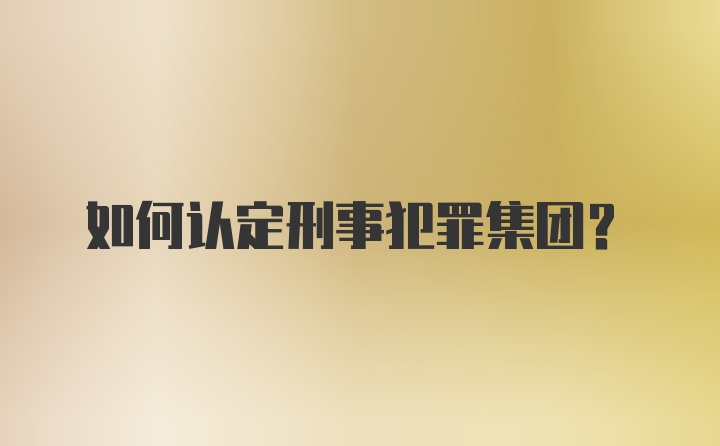 如何认定刑事犯罪集团？